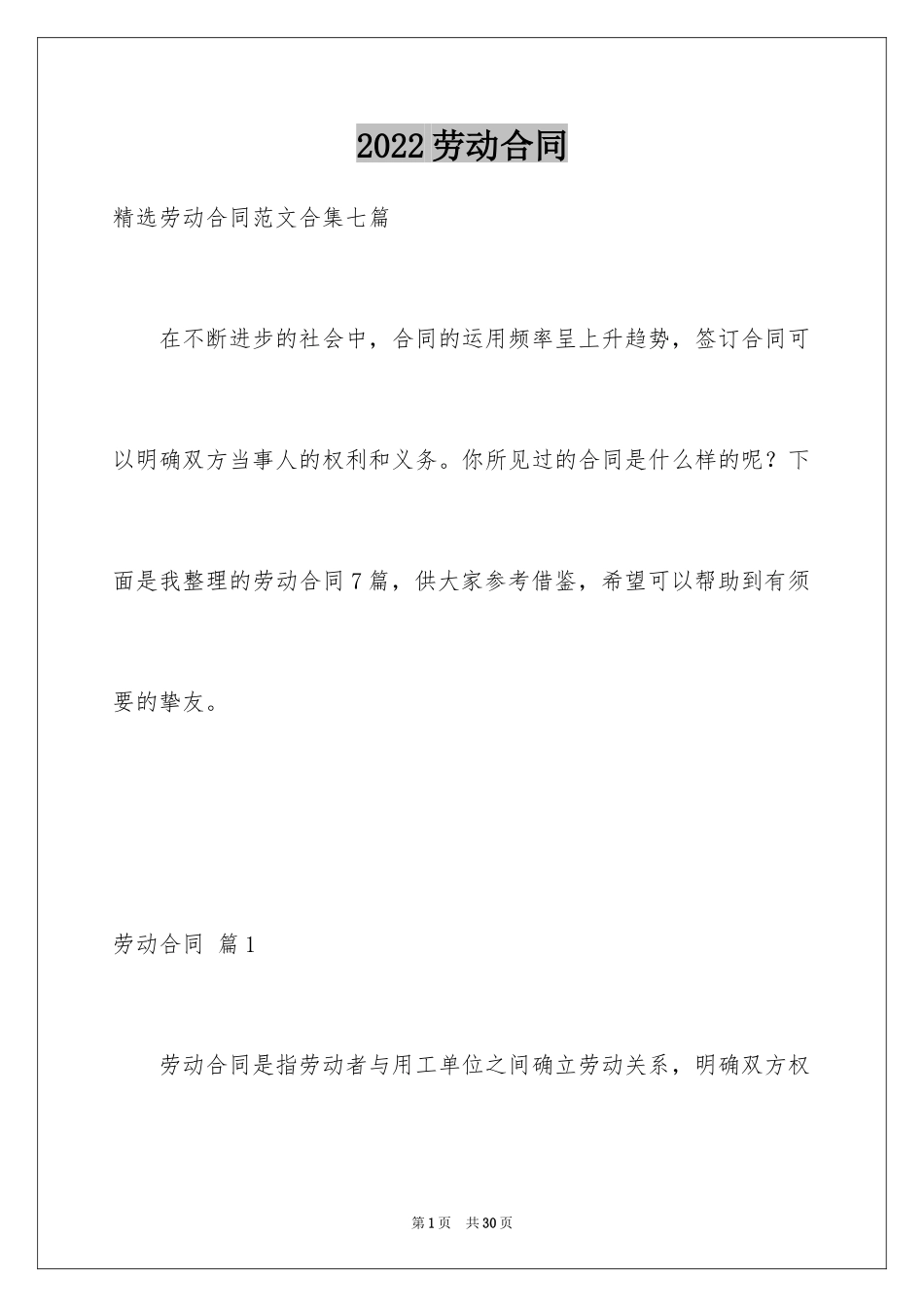 2022劳动合同

精选劳动合同范文合集七篇

在不断进步的社会中，合同的运用频率呈上升趋势，签订合同可以明确双方当事人的权利和义务。你所见过的合同是什么样的呢？下面是我整理的劳动合同7篇，供大家参考借鉴，希望可以帮助到有须要的挚友。

劳动合同 篇1

劳动合同是指劳动者与用工单位之间确立劳动关系，明确双方权

第1页 共30页